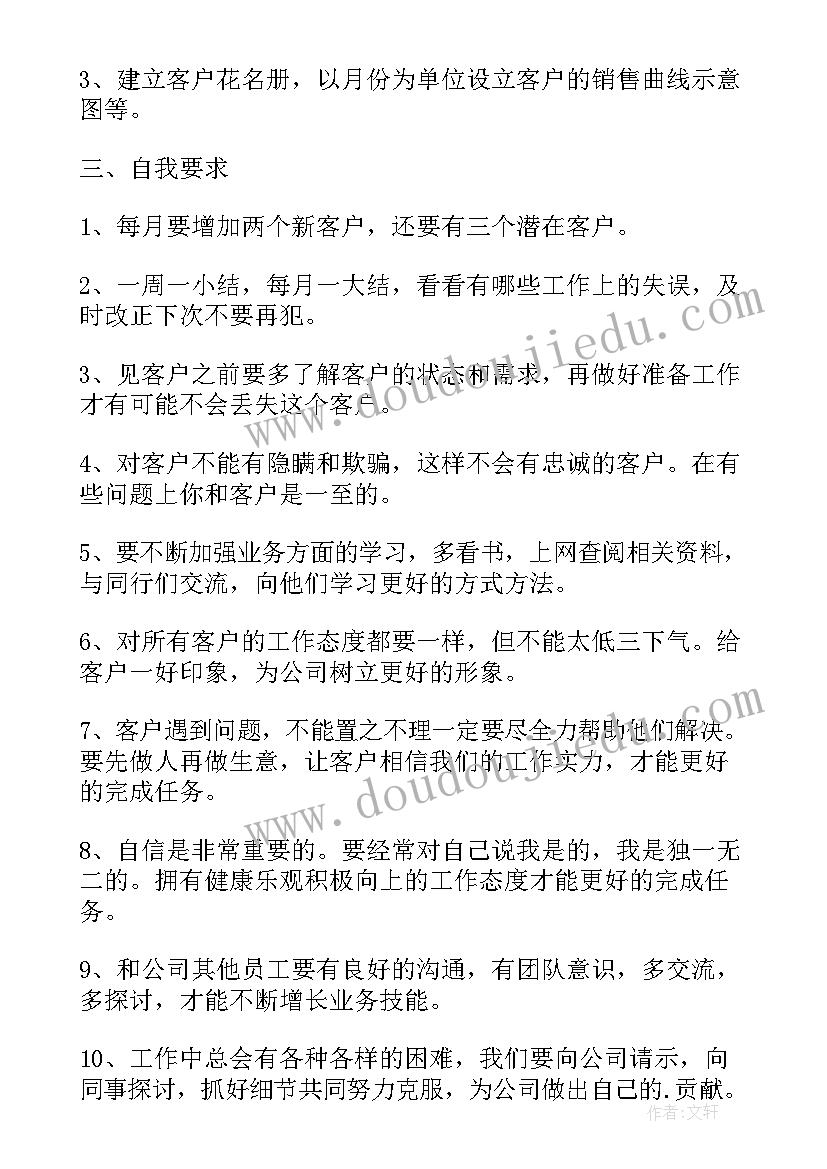 3、建立客户花名册，以月份为单位设立客户的销售曲线示意图等。

三、自我要求

1、每月要增加两个新客户，还要有三个潜在客户。

2、一周一小结，每月一大结，看看有哪些工作上的失误，及时改正下次不要再犯。

3、见客户之前要多了解客户的状态和需求，再做好准备工作才有可能不会丢失这个客户。

4、对客户不能有隐瞒和欺骗，这样不会有忠诚的客户。在有些问题上你和客户是一至的。

5、要不断加强业务方面的学习，多看书，上网查阅相关资料，与同行们交流，向他们学习更好的方式方法。

6、对所有客户的工作态度都要一样，但不能太低三下气。给客户一好印象，为公司树立更好的形象。

7、客户遇到问题，不能置之不理一定要尽全力帮助他们解决。要先做人再做生意，让客户相信我们的工作实力，才能更好的完成任务。

8、自信是非常重要的。要经常对自己说我是的，我是独一无二的。拥有健康乐观积极向上的工作态度才能更好的完成任务。

9、和公司其他员工要有良好的沟通，有团队意识，多交流，多探讨，才能不断增长业务技能。

10、工作中总会有各种各样的困难，我们要向公司请示，向同事探讨，抓好细节共同努力克服，为公司做出自己的.贡献。

www.doudoujiedu.com
www.doudoujiedu.com
作者：文轩